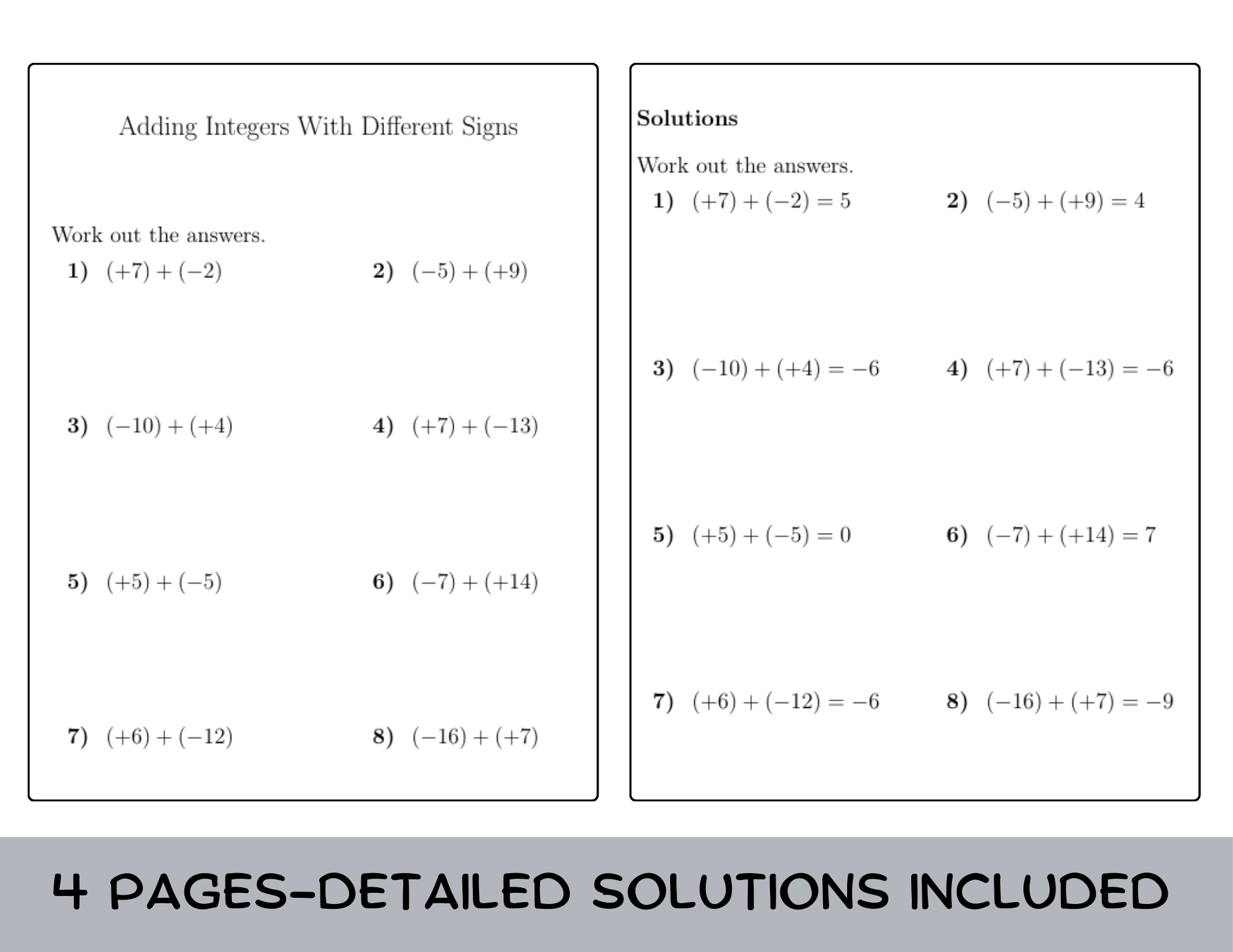 Adding Integers With Different Signs

Work out the answers.

1) $(+7) + (-2)$

2) $(-5) + (+9)$

3) $(-10) + (+4)$

4) $(+7) + (-13)$

5) $(+5) + (-5)$

6) $(-7) + (+14)$

7) $(+6) + (-12)$

8) $(-16) + (+7)$

Solutions

Work out the answers.

1) $(+7) + (-2) = 5$

2) $(-5) + (+9) = 4$

3) $(-10) + (+4) = -6$

4) $(+7) + (-13) = -6$

5) $(+5) + (-5) = 0$

6) $(-7) + (+14) = 7$

7) $(+6) + (-12) = -6$

8) $(-16) + (+7) = -9$

4 PAGES-DETAILED SOLUTIONS INCLUDED